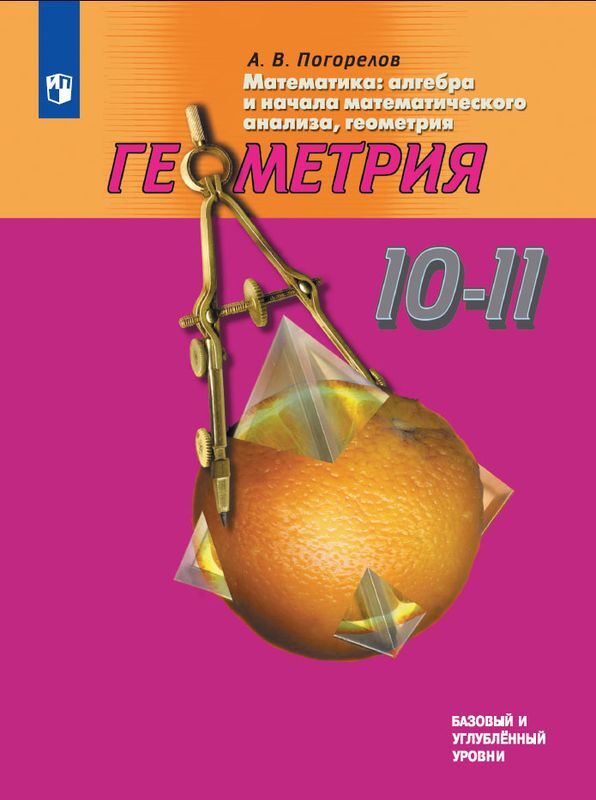 А. В. Погорелов

Математика: алгебра и начала математического анализа, геометрия

ГЕОМЕТРИЯ

10-11

БАЗОВЫЙ И УГЛУБЛЁННЫЙ УРОВНИ